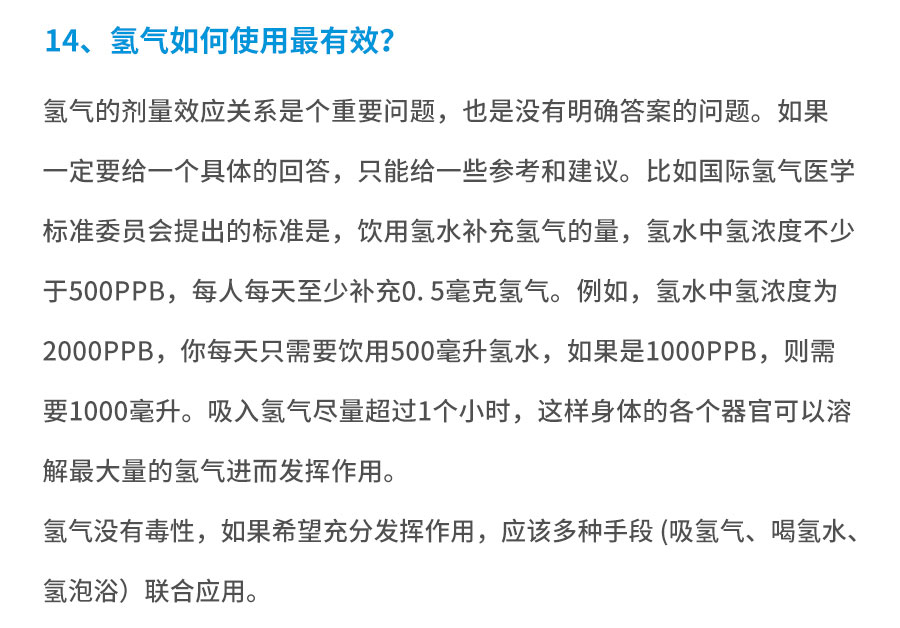 14、氢气如何使用最有效？

氢气的剂量效应关系是个重要问题，也是没有明确答案的问题。如果一定要给一个具体的回答，只能给一些参考和建议。比如国际氢气医学标准委员会提出的标准是，饮用氢水补充氢气的量，氢水中氢浓度不少于500PPB，每人每天至少补充0.5毫克氢气。例如，氢水中氢浓度为2000PPB，你每天只需要饮用500毫升氢水，如果是1000PPB，则需要1000毫升。吸入氢气尽量超过1个小时，这样身体的各个器官可以溶解最大量的氢气进而发挥作用。

氢气没有毒性，如果希望充分发挥作用，应该多种手段 (吸氢气、喝氢水、氢泡浴）联合应用。